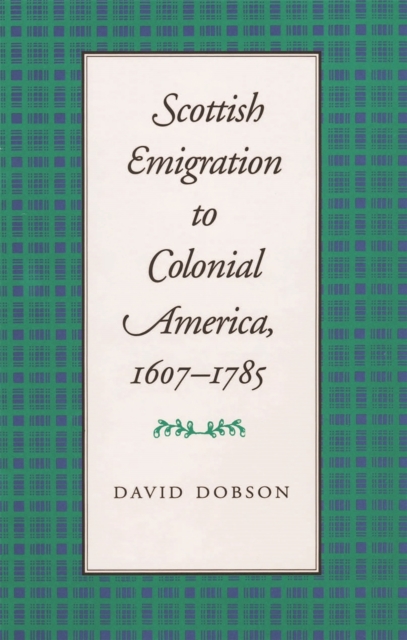 Scottish Emigration to Colonial America, 1607–1785

DAVID DOBSON